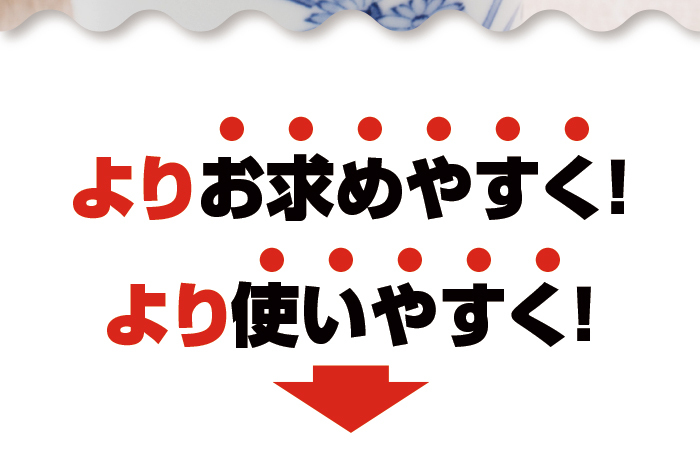 よりお求めやすく!

より使いやすく!